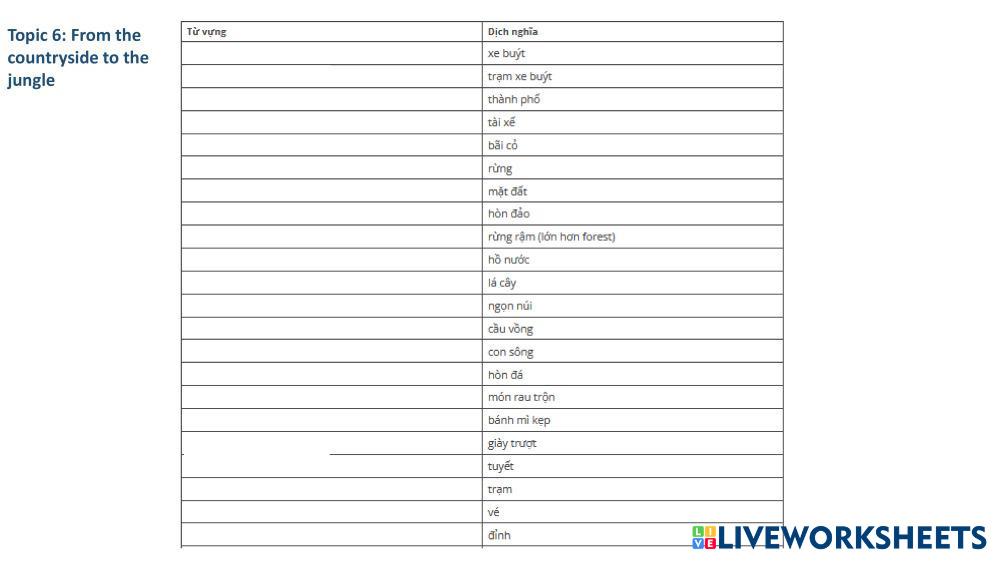 Topic 6: From the countryside to the jungle

| Từ vựng | Dịch nghĩa |
|---|---|
| | xe buýt |
| | trạm xe buýt |
| | thành phố |
| | tài xế |
| | bãi cỏ |
| | rừng |
| | mặt đất |
| | hòn đảo |
| | rừng rậm (lớn hơn forest) |
| | hồ nước |
| | lá cây |
| | ngọn núi |
| | cầu vồng |
| | con sông |
| | hòn đá |
| | món rau trộn |
| | bánh mì kẹp |
| | giày trượt |
| | tuyết |
| | trạm |
| | vé |
| | đỉnh |

LIVEWORKSHEETS